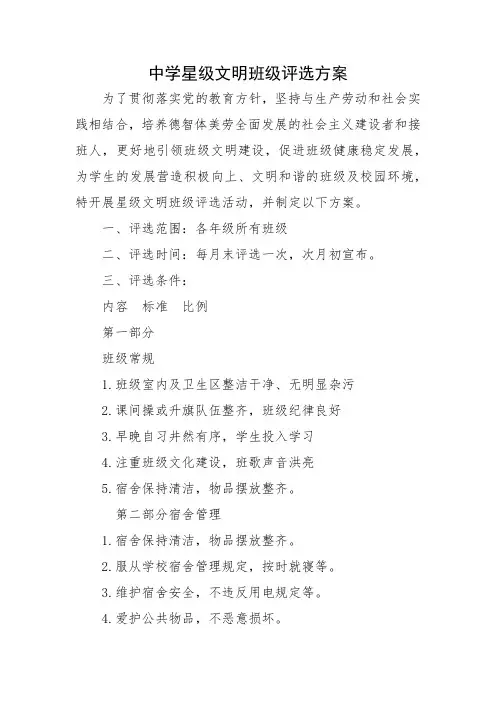 中学星级文明班级评选方案

为了贯彻落实党的教育方针，坚持与生产劳动和社会实践相结合，培养德智体美劳全面发展的社会主义建设者和接班人，更好地引领班级文明建设，促进班级健康稳定发展，为学生的发展营造积极向上、文明和谐的班级及校园环境，特开展星级文明班级评选活动，并制定以下方案。

一、评选范围：各年级所有班级

二、评选时间：每月末评选一次，次月初宣布。

三、评选条件：

内容　标准　比例

第一部分

班级常规

1. 班级室内及卫生区整洁干净、无明显杂污

2. 课间操或升旗队伍整齐，班级纪律良好

3. 早晚自习井然有序，学生投入学习

4. 注重班级文化建设，班歌声音洪亮

5. 宿舍保持清洁，物品摆放整齐。

第二部分宿舍管理

1. 宿舍保持清洁，物品摆放整齐。

2. 服从学校宿舍管理规定，按时就寝等。

3. 维护宿舍安全，不违反用电规定等。

4. 爱护公共物品，不恶意损坏。